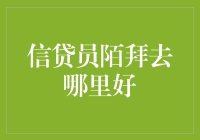 信贷员陌拜去哪里好